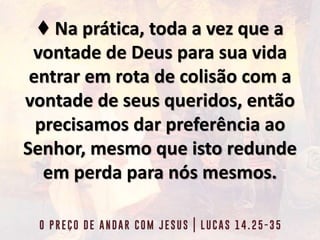 ♦ Na prática, toda a vez que a vontade de Deus para sua vida entrar em rota de colisão com a vontade de seus queridos, então precisamos dar preferência ao Senhor, mesmo que isto redunde em perda para nós mesmos.

O PREÇO DE ANDAR COM JESUS | LUCAS 14.25-35